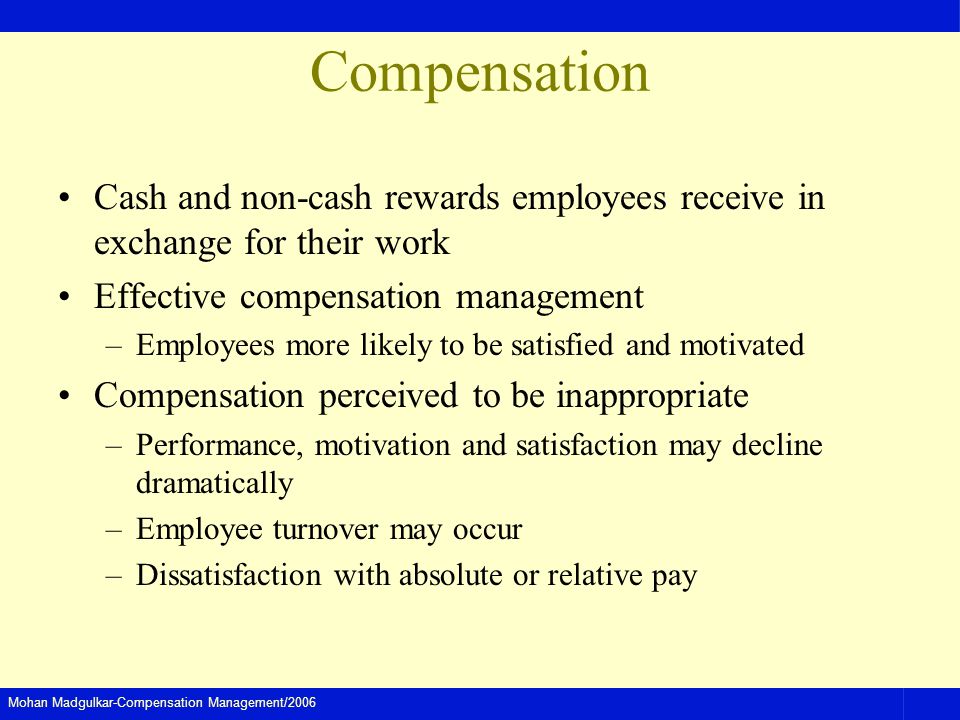 Compensation

• Cash and non-cash rewards employees receive in exchange for their work

• Effective compensation management

– Employees more likely to be satisfied and motivated

• Compensation perceived to be inappropriate

– Performance, motivation and satisfaction may decline dramatically

– Employee turnover may occur

– Dissatisfaction with absolute or relative pay

Mohan Madgulkar-Compensation Management/2006